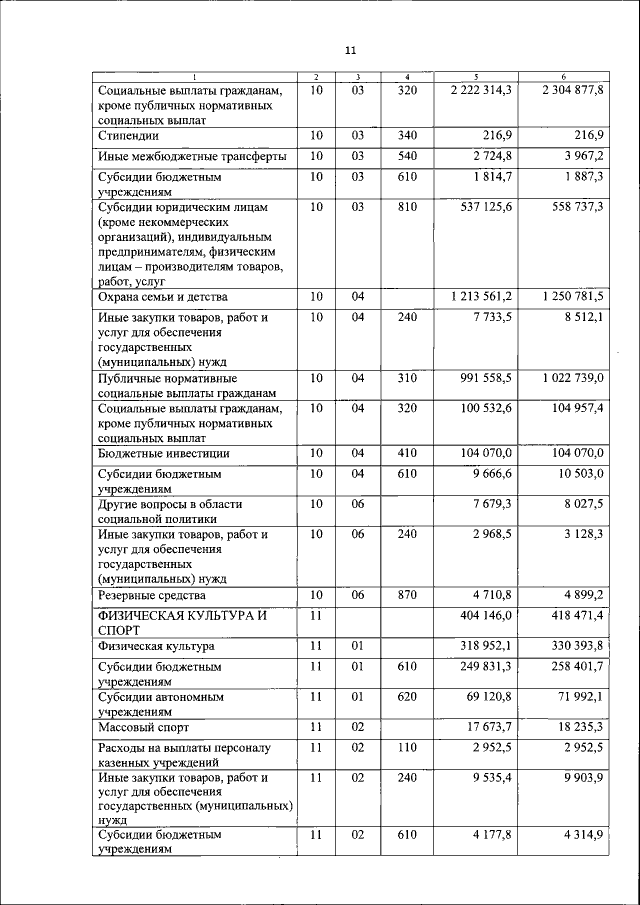 11

| 1 | 2 | 3 | 4 | 5 | 6 |
|---|---|---|---|---|---|
| Социальные выплаты гражданам, кроме публичных нормативных социальных выплат | 10 | 03 | 320 | 2 222 314,3 | 2 304 877,8 |
| Стипендии | 10 | 03 | 340 | 216,9 | 216,9 |
| Иные межбюджетные трансферты | 10 | 03 | 540 | 2 724,8 | 3 967,2 |
| Субсидии бюджетным учреждениям | 10 | 03 | 610 | 1 814,7 | 1 887,3 |
| Субсидии юридическим лицам (кроме некоммерческих организаций), индивидуальным предпринимателям, физическим лицам – производителям товаров, работ, услуг | 10 | 03 | 810 | 537 125,6 | 558 737,3 |
| Охрана семьи и детства | 10 | 04 | | 1 213 561,2 | 1 250 781,5 |
| Иные закупки товаров, работ и услуг для обеспечения государственных (муниципальных) нужд | 10 | 04 | 240 | 7 733,5 | 8 512,1 |
| Публичные нормативные социальные выплаты гражданам | 10 | 04 | 310 | 991 558,5 | 1 022 739,0 |
| Социальные выплаты гражданам, кроме публичных нормативных социальных выплат | 10 | 04 | 320 | 100 532,6 | 104 957,4 |
| Бюджетные инвестиции | 10 | 04 | 410 | 104 070,0 | 104 070,0 |
| Субсидии бюджетным учреждениям | 10 | 04 | 610 | 9 666,6 | 10 503,0 |
| Другие вопросы в области социальной политики | 10 | 06 | | 7 679,3 | 8 027,5 |
| Иные закупки товаров, работ и услуг для обеспечения государственных (муниципальных) нужд | 10 | 06 | 240 | 2 968,5 | 3 128,3 |
| Резервные средства | 10 | 06 | 870 | 4 710,8 | 4 899,2 |
| ФИЗИЧЕСКАЯ КУЛЬТУРА И СПОРТ | 11 | | | 404 146,0 | 418 471,4 |
| Физическая культура | 11 | 01 | | 318 952,1 | 330 393,8 |
| Субсидии бюджетным учреждениям | 11 | 01 | 610 | 249 831,3 | 258 401,7 |
| Субсидии автономным учреждениям | 11 | 01 | 620 | 69 120,8 | 71 992,1 |
| Массовый спорт | 11 | 02 | | 17 673,7 | 18 235,3 |
| Расходы на выплаты персоналу казенных учреждений | 11 | 02 | 110 | 2 952,5 | 2 952,5 |
| Иные закупки товаров, работ и услуг для обеспечения государственных (муниципальных) нужд | 11 | 02 | 240 | 9 535,4 | 9 903,9 |
| Субсидии бюджетным учреждениям | 11 | 02 | 610 | 4 177,8 | 4 314,9 |